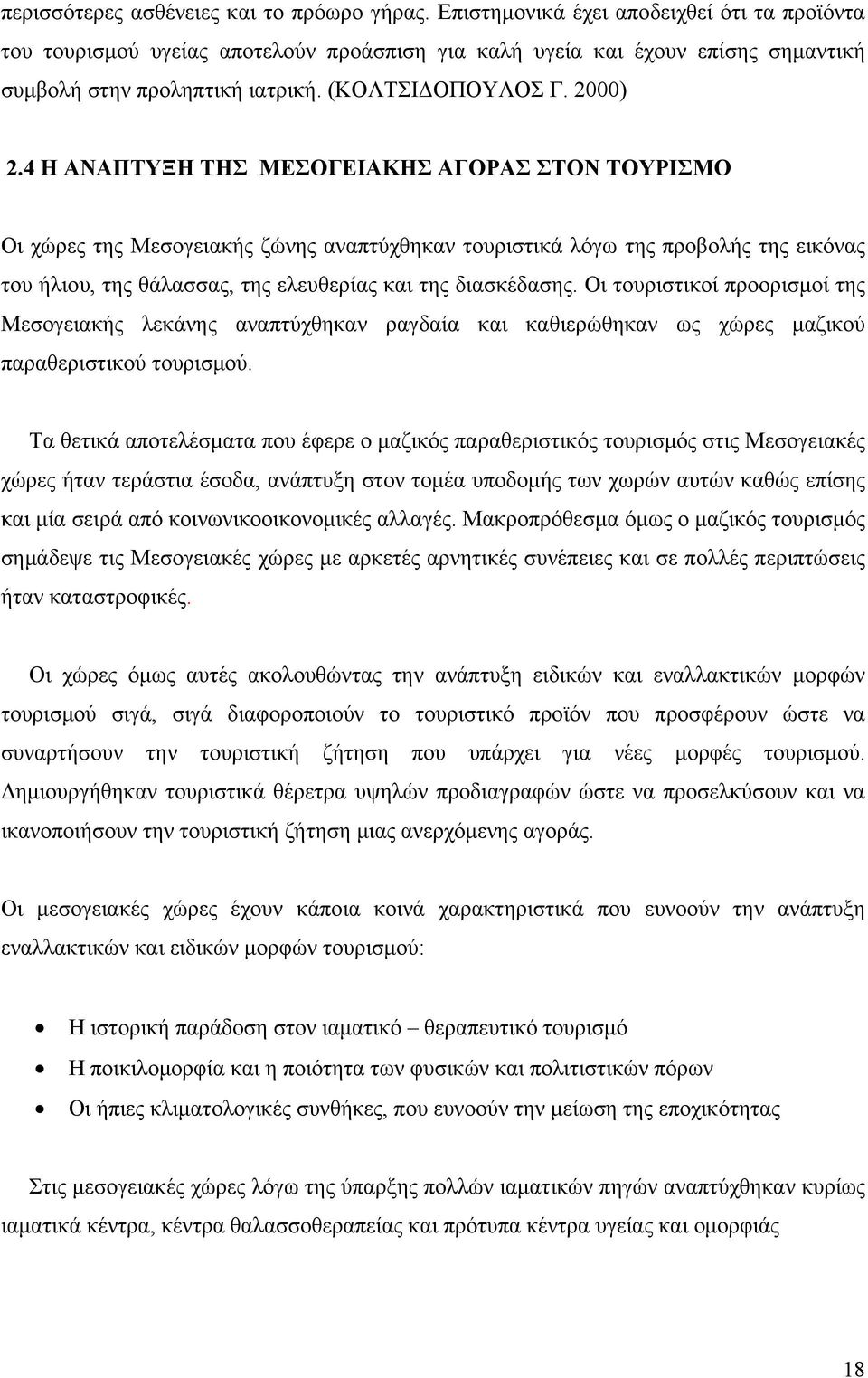 περισσότερες ασθένειες και το πρόωρο γήρας. Επιστημονικά έχει αποδειχθεί ότι τα προϊόντα του τουρισμού υγείας αποτελούν προάσπιση για καλή υγεία και έχουν επίσης σημαντική συμβολή στην προληπτική ιατρική. (ΚΟΛΤΣΙΔΟΠΟΥΛΟΣ Γ. 2000)

2.4 Η ΑΝΑΠΤΥΞΗ ΤΗΣ ΜΕΣΟΓΕΙΑΚΗΣ ΑΓΟΡΑΣ ΣΤΟΝ ΤΟΥΡΙΣΜΟ

Οι χώρες της Μεσογειακής ζώνης αναπτύχθηκαν τουριστικά λόγω της προβολής της εικόνας του ήλιου, της θάλασσας, της ελευθερίας και της διασκέδασης. Οι τουριστικοί προορισμοί της Μεσογειακής λεκάνης αναπτύχθηκαν ραγδαία και καθιερώθηκαν ως χώρες μαζικού παραθεριστικού τουρισμού.

Τα θετικά αποτελέσματα που έφερε ο μαζικός παραθεριστικός τουρισμός στις Μεσογειακές χώρες ήταν τεράστια έσοδα, ανάπτυξη στον τομέα υποδομής των χωρών αυτών καθώς επίσης και μία σειρά από κοινωνικοοικονομικές αλλαγές. Μακροπρόθεσμα όμως ο μαζικός τουρισμός σημάδεψε τις Μεσογειακές χώρες με αρκετές αρνητικές συνέπειες και σε πολλές περιπτώσεις ήταν καταστροφικές.

Οι χώρες όμως αυτές ακολουθώντας την ανάπτυξη ειδικών και εναλλακτικών μορφών τουρισμού σιγά, σιγά διαφοροποιούν το τουριστικό προϊόν που προσφέρουν ώστε να συναρτήσουν την τουριστική ζήτηση που υπάρχει για νέες μορφές τουρισμού. Δημιουργήθηκαν τουριστικά θέρετρα υψηλών προδιαγραφών ώστε να προσελκύσουν και να ικανοποιήσουν την τουριστική ζήτηση μιας ανερχόμενης αγοράς.

Οι μεσογειακές χώρες έχουν κάποια κοινά χαρακτηριστικά που ευνοούν την ανάπτυξη εναλλακτικών και ειδικών μορφών τουρισμού:

• Η ιστορική παράδοση στον ιαματικό – θεραπευτικό τουρισμό
• Η ποικιλομορφία και η ποιότητα των φυσικών και πολιτιστικών πόρων
• Οι ήπιες κλιματολογικές συνθήκες, που ευνοούν την μείωση της εποχικότητας

Στις μεσογειακές χώρες λόγω της ύπαρξης πολλών ιαματικών πηγών αναπτύχθηκαν κυρίως ιαματικά κέντρα, κέντρα θαλασσοθεραπείας και πρότυπα κέντρα υγείας και ομορφιάς

18